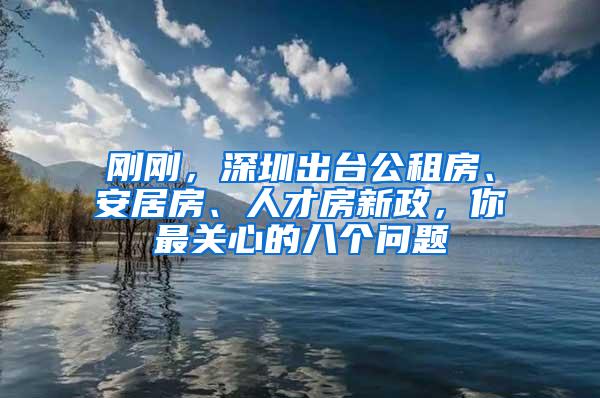 刚刚，深圳出台公租房、安居房、人才房新政，你最关心的八个问题